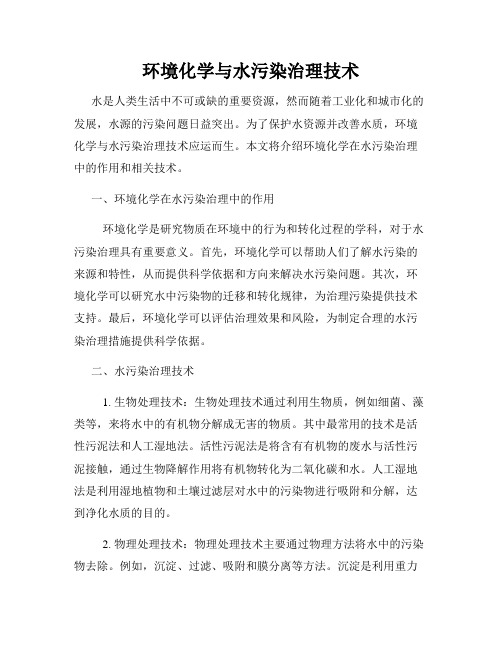 环境化学与水污染治理技术

水是人类生活中不可或缺的重要资源，然而随着工业化和城市化的发展，水源的污染问题日益突出。为了保护水资源并改善水质，环境化学与水污染治理技术应运而生。本文将介绍环境化学在水污染治理中的作用和相关技术。

一、环境化学在水污染治理中的作用

环境化学是研究物质在环境中的行为和转化过程的学科，对于水污染治理具有重要意义。首先，环境化学可以帮助人们了解水污染的来源和特性，从而提供科学依据和方向来解决水污染问题。其次，环境化学可以研究水中污染物的迁移和转化规律，为治理污染提供技术支持。最后，环境化学可以评估治理效果和风险，为制定合理的水污染治理措施提供科学依据。

二、水污染治理技术

1. 生物处理技术：生物处理技术通过利用生物质，例如细菌、藻类等，来将水中的有机物分解成无害的物质。其中最常用的技术是活性污泥法和人工湿地法。活性污泥法是将含有有机物的废水与活性污泥接触，通过生物降解作用将有机物转化为二氧化碳和水。人工湿地法是利用湿地植物和土壤过滤层对水中的污染物进行吸附和分解，达到净化水质的目的。

2. 物理处理技术：物理处理技术主要通过物理方法将水中的污染物去除。例如，沉淀、过滤、吸附和膜分离等方法。沉淀是利用重力